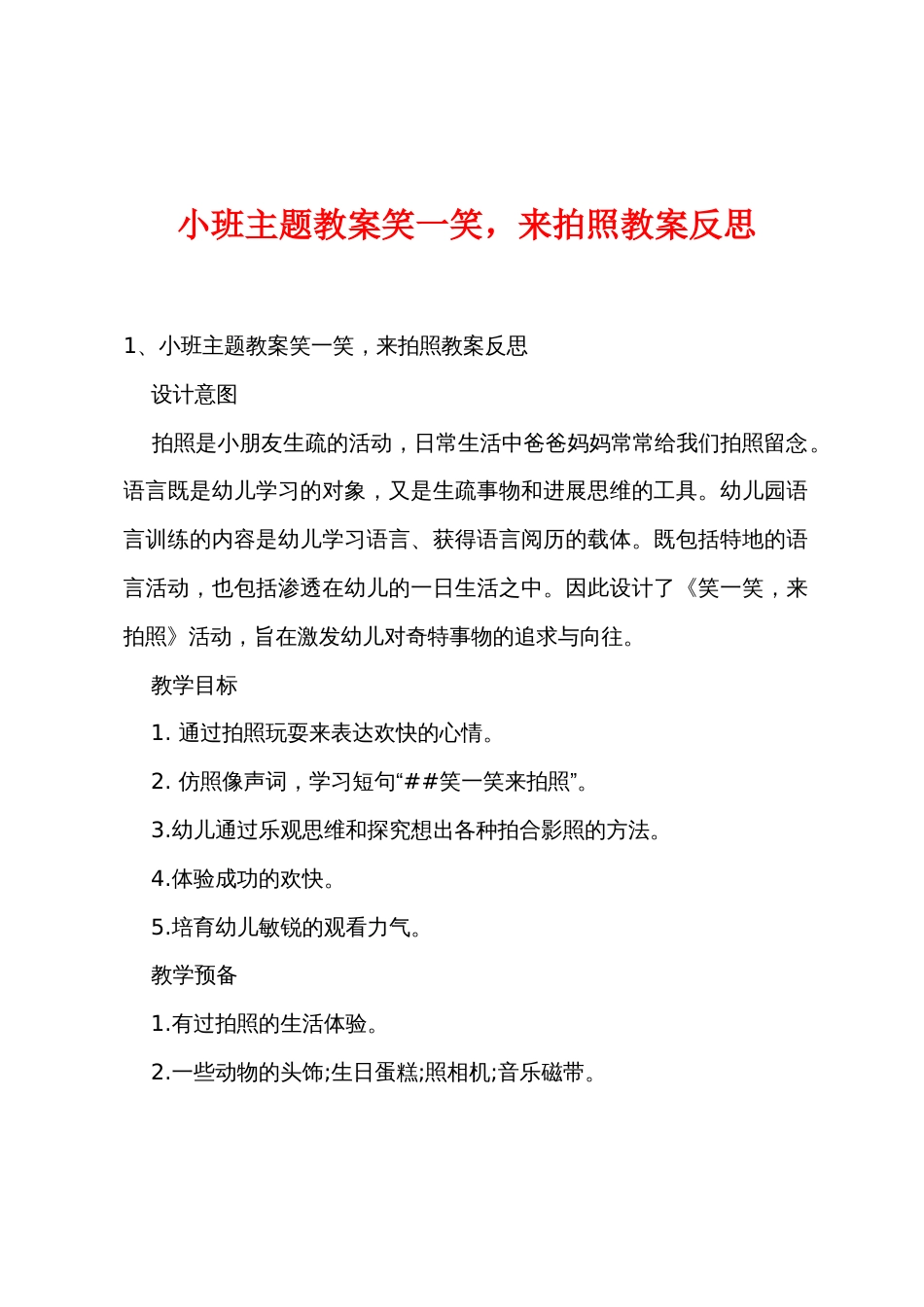 小班主题教案笑一笑，来拍照教案反思

1、小班主题教案笑一笑，来拍照教案反思

设计意图

拍照是小朋友生疏的活动，日常生活中爸爸妈妈常常给我们拍照留念。语言既是幼儿学习的对象，又是生疏事物和进展思维的工具。幼儿园语言训练的内容是幼儿学习语言、获得语言阅历的载体。既包括特地的语言活动，也包括渗透在幼儿的一日生活之中。因此设计了《笑一笑，来拍照》活动，旨在激发幼儿对奇特事物的追求与向往。

教学目标

1. 通过拍照玩耍来表达欢快的心情。

2. 仿照像声词，学习短句“##笑一笑来拍照”。

3.幼儿通过乐观思维和探究想出各种拍合影照的方法。

4.体验成功的欢快。

5.培育幼儿敏锐的观看力气。

教学预备

1.有过拍照的生活体验。

2.一些动物的头饰;生日蛋糕;照相机;音乐磁带。